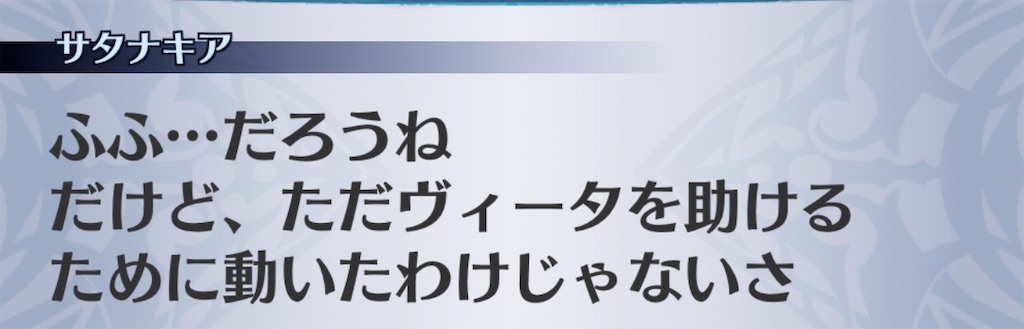 サタナキア

ふふ…だろうね
だけど、ただヴィータを助ける
ために動いたわけじゃないさ